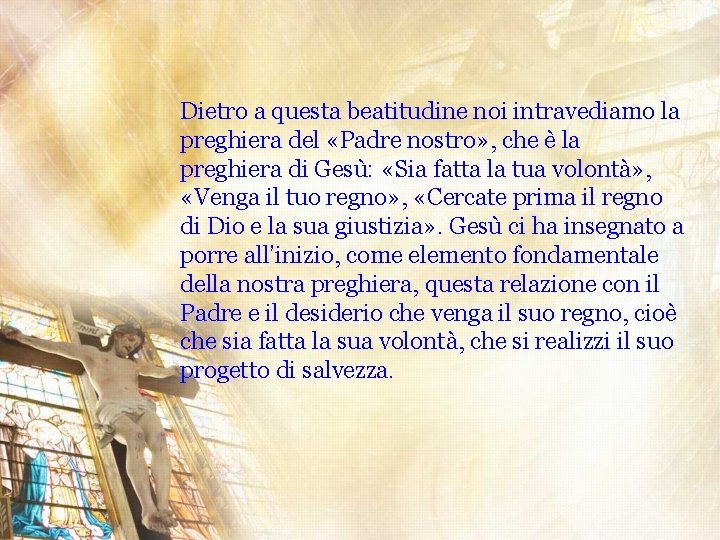 Dietro a questa beatitudine noi intravediamo la preghiera del «Padre nostro», che è la preghiera di Gesù: «Sia fatta la tua volontà», «Venga il tuo regno», «Cercate prima il regno di Dio e la sua giustizia». Gesù ci ha insegnato a porre all'inizio, come elemento fondamentale della nostra preghiera, questa relazione con il Padre e il desiderio che venga il suo regno, cioè che sia fatta la sua volontà, che si realizzi il suo progetto di salvezza.